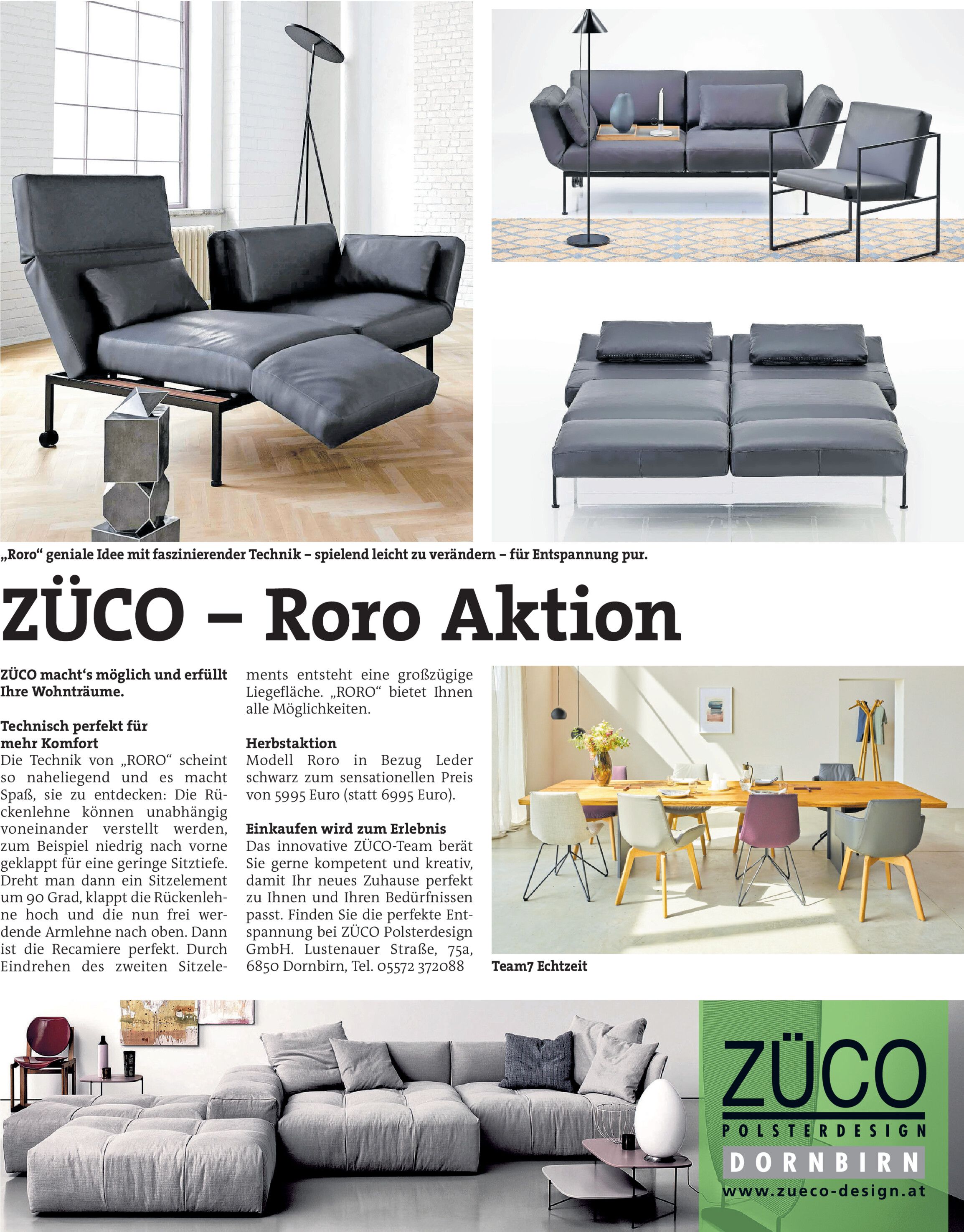 „Roro“ geniale Idee mit faszinierender Technik – spielend leicht zu verändern – für Entspannung pur.

ZÜCO – Roro Aktion

ZÜCO macht‘s möglich und erfüllt Ihre Wohnträume.

Technisch perfekt für mehr Komfort
Die Technik von „RORO“ scheint so naheliegend und es macht Spaß, sie zu entdecken: Die Rückenlehne können unabhängig voneinander verstellt werden, zum Beispiel niedrig nach vorne geklappt für eine geringe Sitztiefe. Dreht man dann ein Sitzelement um 90 Grad, klappt die Rückenlehne hoch und die nun frei werdende Armlehne nach oben. Dann ist die Recamiere perfekt. Durch Eindrehen des zweiten Sitzelements entsteht eine großzügige Liegefläche. „RORO“ bietet Ihnen alle Möglichkeiten.

Herbstaktion
Modell Roro in Bezug Leder schwarz zum sensationellen Preis von 5995 Euro (statt 6995 Euro).

Einkaufen wird zum Erlebnis
Das innovative ZÜCO-Team berät Sie gerne kompetent und kreativ, damit Ihr neues Zuhause perfekt zu Ihnen und Ihren Bedürfnissen passt. Finden Sie die perfekte Entspannung bei ZÜCO Polsterdesign GmbH. Lustenauer Straße, 75a, 6850 Dornbirn, Tel. 05572 372088

Team7 Echtzeit

ZÜCO
POLSTERDESIGN
DORNBIRN
www.zueco-design.at